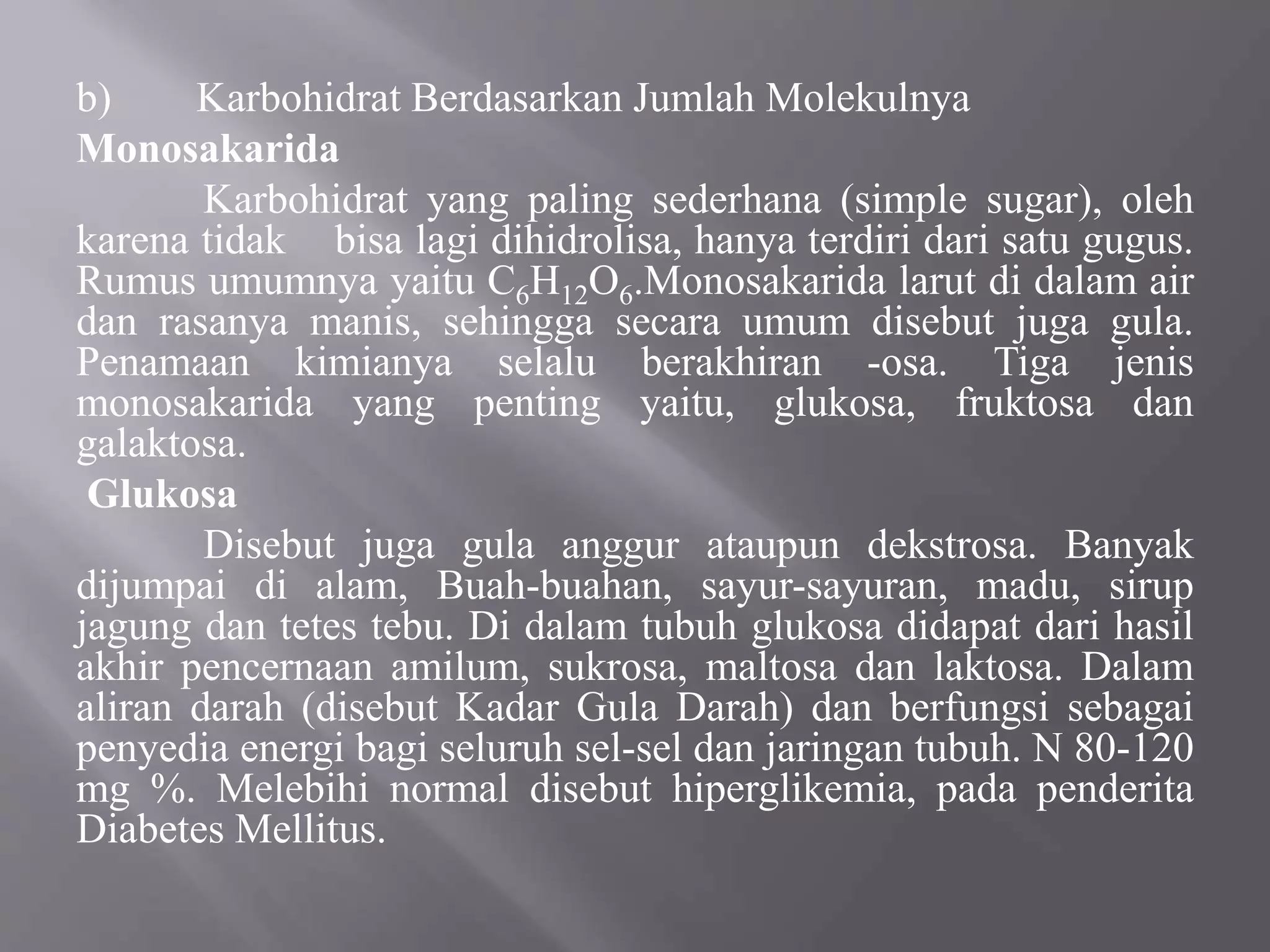 b) Karbohidrat Berdasarkan Jumlah Molekulnya

Monosakarida

Karbohidrat yang paling sederhana (simple sugar), oleh karena tidak bisa lagi dihidrolisa, hanya terdiri dari satu gugus. Rumus umumnya yaitu $C_6H_{12}O_6$.Monosakarida larut di dalam air dan rasanya manis, sehingga secara umum disebut juga gula. Penamaan kimianya selalu berakhiran -osa. Tiga jenis monosakarida yang penting yaitu, glukosa, fruktosa dan galaktosa.

Glukosa

Disebut juga gula anggur ataupun dekstrosa. Banyak dijumpai di alam, Buah-buahan, sayur-sayuran, madu, sirup jagung dan tetes tebu. Di dalam tubuh glukosa didapat dari hasil akhir pencernaan amilum, sukrosa, maltosa dan laktosa. Dalam aliran darah (disebut Kadar Gula Darah) dan berfungsi sebagai penyedia energi bagi seluruh sel-sel dan jaringan tubuh. N 80-120 mg %. Melebihi normal disebut hiperglikemia, pada penderita Diabetes Mellitus.